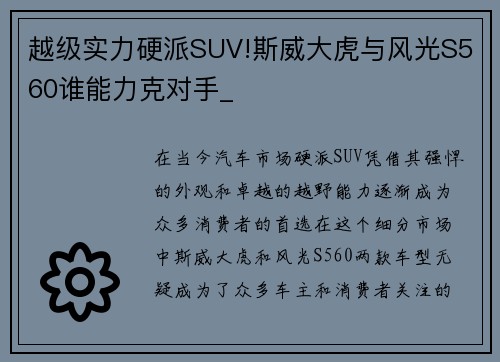 越级实力硬派SUV!斯威大虎与风光S560谁能力克对手_

在当今汽车市场硬派SUV凭借其强悍的外观和卓越的越野能力逐渐成为众多消费者的首选在这个细分市场中斯威大虎和风光S560两款车型无疑成为了众多车主和消费者关注的